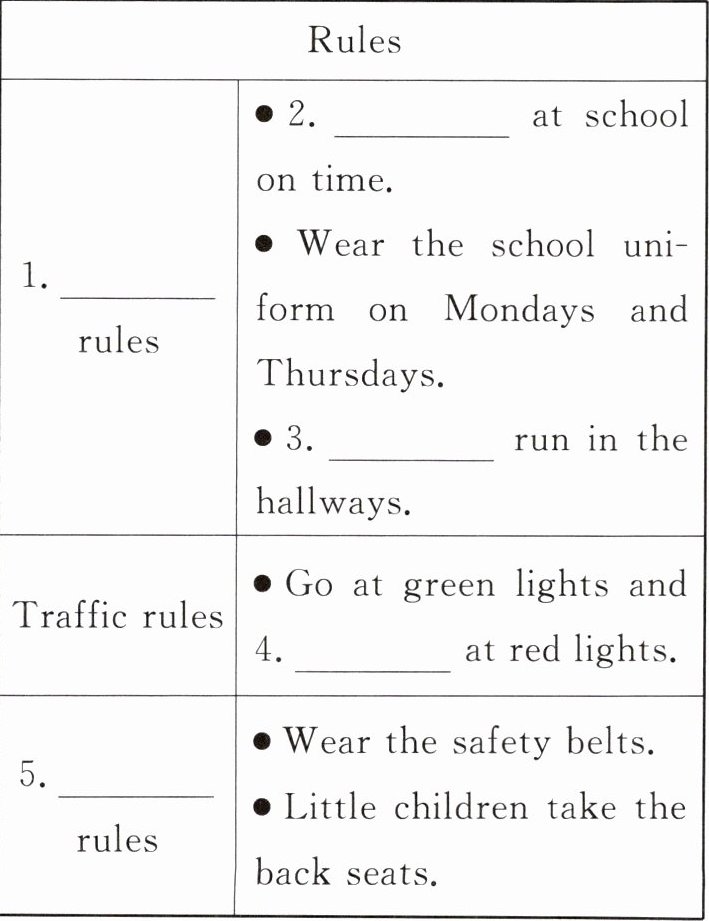 | Rules | |
|---|---|
| 1. ________ rules | ● 2. ________ at school on time. ● Wear the school uniform on Mondays and Thursdays. ● 3. ________ run in the hallways. |
| Traffic rules | ● Go at green lights and 4. ________ at red lights. |
| 5. ________ rules | ● Wear the safety belts. ● Little children take the back seats. |